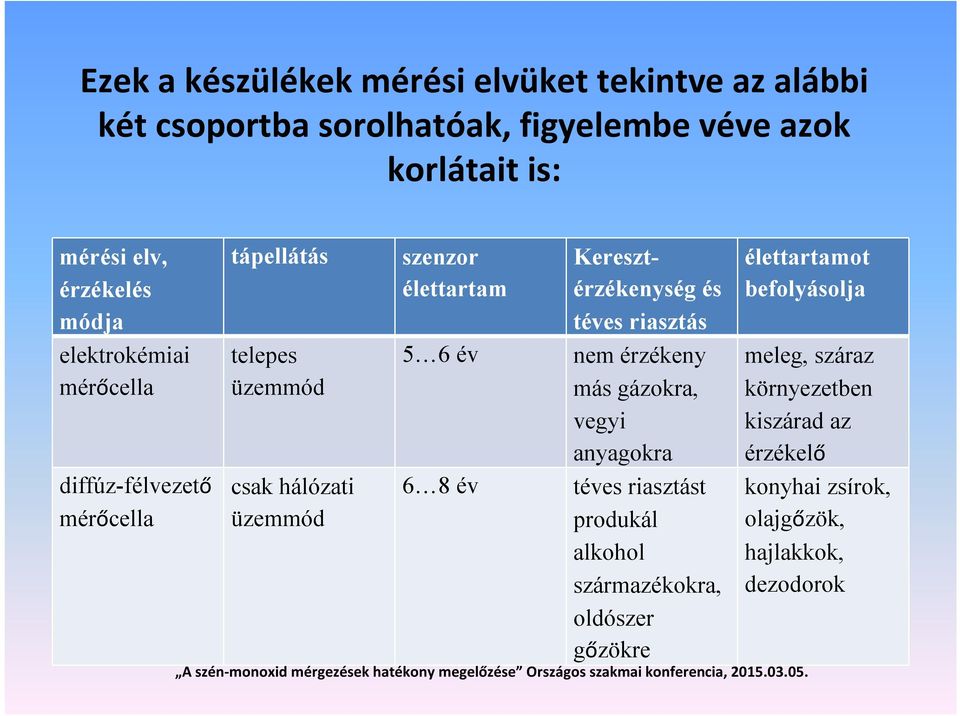 Ezek a készülékek mérési elvüket tekintve az alábbi két csoportba sorolhatóak, figyelembe véve azok korlátait is:

| mérési elv, érzékelés módja | tápellátás | szenzor élettartam | Kereszt-érzékenység és téves riasztás | élettartamot befolyásolja |
|---|---|---|---|---|
| elektrokémiai mérőcella | telepes üzemmód | 5…6 év | nem érzékeny más gázokra, vegyi anyagokra | meleg, száraz környezetben kiszárad az érzékelő |
| diffúz-félvezető mérőcella | csak hálózati üzemmód | 6…8 év | téves riasztást produkál alkohol származékokra, oldószer gőzökre | konyhai zsírok, olajgőzök, hajlakkok, dezodorok |

„A szén-monoxid mérgezések hatékony megelőzése” Országos szakmai konferencia, 2015.03.05.